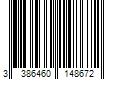 3 386460 148672